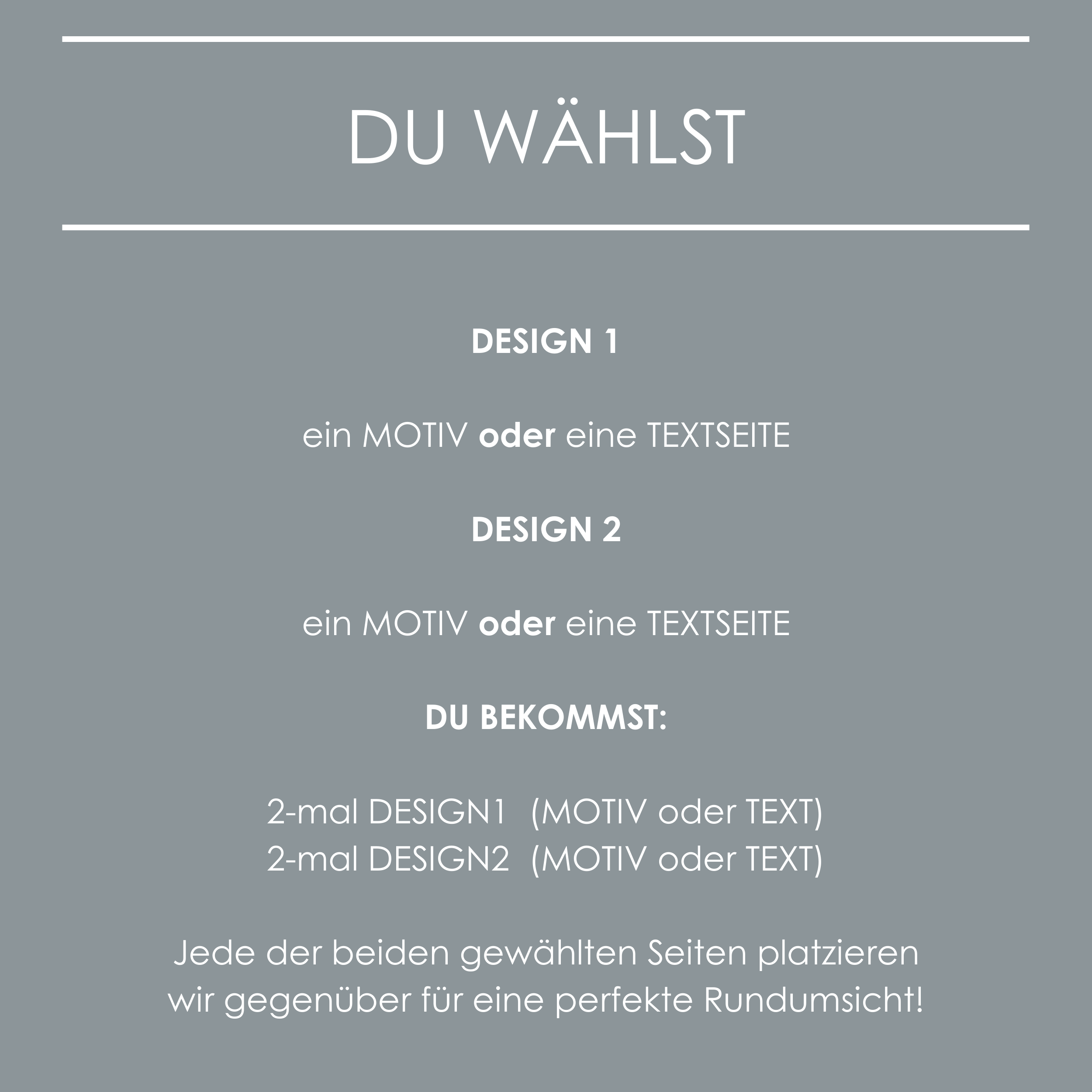 DU WÄHLST

DESIGN 1

ein MOTIV oder eine TEXTSEITE

DESIGN 2

ein MOTIV oder eine TEXTSEITE

DU BEKOMMST:

2-mal DESIGN1 (MOTIV oder TEXT)
2-mal DESIGN2 (MOTIV oder TEXT)

Jede der beiden gewählten Seiten platzieren wir gegenüber für eine perfekte Rundumsicht!